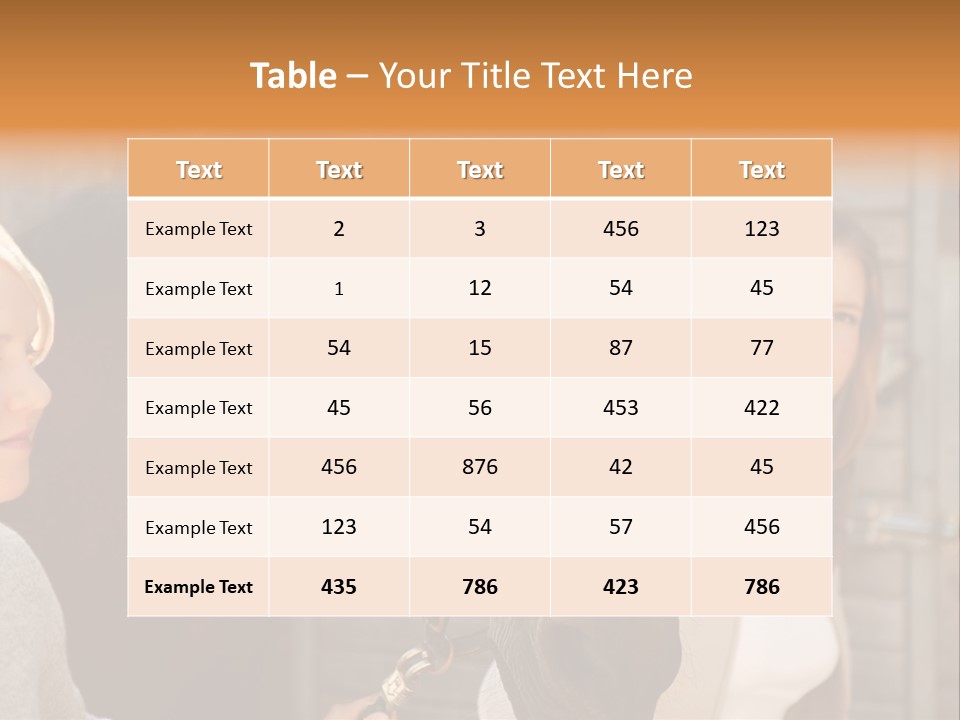 Table – Your Title Text Here

| Text | Text | Text | Text | Text |
|---|---|---|---|---|
| Example Text | 2 | 3 | 456 | 123 |
| Example Text | 1 | 12 | 54 | 45 |
| Example Text | 54 | 15 | 87 | 77 |
| Example Text | 45 | 56 | 453 | 422 |
| Example Text | 456 | 876 | 42 | 45 |
| Example Text | 123 | 54 | 57 | 456 |
| Example Text | 435 | 786 | 423 | 786 |